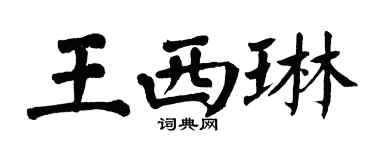 王西琳
词典网